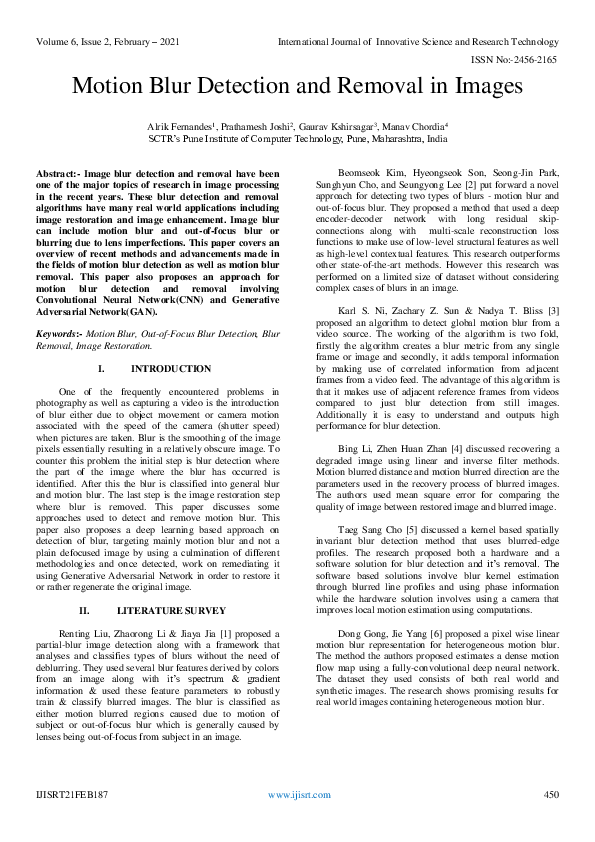 Volume 6, Issue 2, February – 2021

International Journal of Innovative Science and Research Technology

ISSN No:-2456-2165

Motion Blur Detection and Removal in Images

Alrik Fernandes$^1$, Prathamesh Joshi$^2$, Gaurav Kshirsagar$^3$, Manav Chordia$^4$
SCTR's Pune Institute of Computer Technology, Pune, Maharashtra, India

Abstract:- Image blur detection and removal have been one of the major topics of research in image processing in the recent years. These blur detection and removal algorithms have many real world applications including image restoration and image enhancement. Image blur can include motion blur and out-of-focus blur or blurring due to lens imperfections. This paper covers an overview of recent methods and advancements made in the fields of motion blur detection as well as motion blur removal. This paper also proposes an approach for motion blur detection and removal involving Convolutional Neural Network(CNN) and Generative Adversarial Network(GAN).

Keywords:- Motion Blur, Out-of-Focus Blur Detection, Blur Removal, Image Restoration.

I. INTRODUCTION

One of the frequently encountered problems in photography as well as capturing a video is the introduction of blur either due to object movement or camera motion associated with the speed of the camera (shutter speed) when pictures are taken. Blur is the smoothing of the image pixels essentially resulting in a relatively obscure image. To counter this problem the initial step is blur detection where the part of the image where the blur has occurred is identified. After this the blur is classified into general blur and motion blur. The last step is the image restoration step where blur is removed. This paper discusses some approaches used to detect and remove motion blur. This paper also proposes a deep learning based approach on detection of blur, targeting mainly motion blur and not a plain defocused image by using a culmination of different methodologies and once detected, work on remediating it using Generative Adversarial Network in order to restore it or rather regenerate the original image.

II. LITERATURE SURVEY

Renting Liu, Zhaorong Li & Jiaya Jia [1] proposed a partial-blur image detection along with a framework that analyses and classifies types of blurs without the need of deblurring. They used several blur features derived by colors from an image along with it's spectrum & gradient information & used these feature parameters to robustly train & classify blurred images. The blur is classified as either motion blurred regions caused due to motion of subject or out-of-focus blur which is generally caused by lenses being out-of-focus from subject in an image.

Beomseok Kim, Hyeongseok Son, Seong-Jin Park, Sunghyun Cho, and Seungyong Lee [2] put forward a novel approach for detecting two types of blurs - motion blur and out-of-focus blur. They proposed a method that used a deep encoder-decoder network with long residual skip-connections along with multi-scale reconstruction loss functions to make use of low-level structural features as well as high-level contextual features. This research outperforms other state-of-the-art methods. However this research was performed on a limited size of dataset without considering complex cases of blurs in an image.

Karl S. Ni, Zachary Z. Sun & Nadya T. Bliss [3] proposed an algorithm to detect global motion blur from a video source. The working of the algorithm is two fold, firstly the algorithm creates a blur metric from any single frame or image and secondly, it adds temporal information by making use of correlated information from adjacent frames from a video feed. The advantage of this algorithm is that it makes use of adjacent reference frames from videos compared to just blur detection from still images. Additionally it is easy to understand and outputs high performance for blur detection.

Bing Li, Zhen Huan Zhan [4] discussed recovering a degraded image using linear and inverse filter methods. Motion blurred distance and motion blurred direction are the parameters used in the recovery process of blurred images. The authors used mean square error for comparing the quality of image between restored image and blurred image.

Taeg Sang Cho [5] discussed a kernel based spatially invariant blur detection method that uses blurred-edge profiles. The research proposed both a hardware and a software solution for blur detection and it's removal. The software based solutions involve blur kernel estimation through blurred line profiles and using phase information while the hardware solution involves using a camera that improves local motion estimation using computations.

Dong Gong, Jie Yang [6] proposed a pixel wise linear motion blur representation for heterogeneous motion blur. The method the authors proposed estimates a dense motion flow map using a fully-convolutional deep neural network. The dataset they used consists of both real world and synthetic images. The research shows promising results for real world images containing heterogeneous motion blur.

IJISRT21FEB187

www.ijisrt.com

450